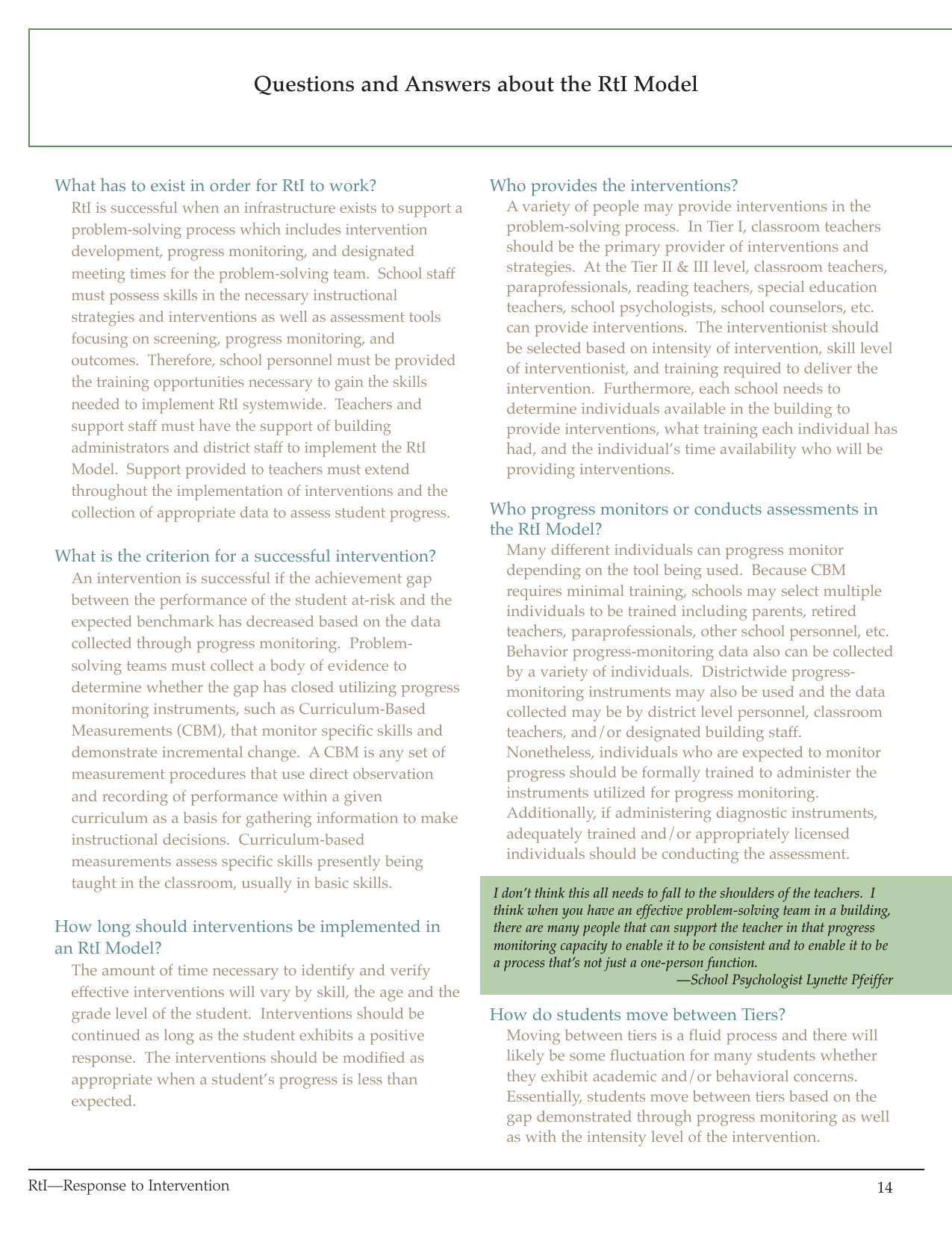 Questions and Answers about the RtI Model

What has to exist in order for RtI to work?

RtI is successful when an infrastructure exists to support a problem-solving process which includes intervention development, progress monitoring, and designated meeting times for the problem-solving team. School staff must possess skills in the necessary instructional strategies and interventions as well as assessment tools focusing on screening, progress monitoring, and outcomes. Therefore, school personnel must be provided the training opportunities necessary to gain the skills needed to implement RtI systemwide. Teachers and support staff must have the support of building administrators and district staff to implement the RtI Model. Support provided to teachers must extend throughout the implementation of interventions and the collection of appropriate data to assess student progress.

What is the criterion for a successful intervention?

An intervention is successful if the achievement gap between the performance of the student at-risk and the expected benchmark has decreased based on the data collected through progress monitoring. Problem-solving teams must collect a body of evidence to determine whether the gap has closed utilizing progress monitoring instruments, such as Curriculum-Based Measurements (CBM), that monitor specific skills and demonstrate incremental change. A CBM is any set of measurement procedures that use direct observation and recording of performance within a given curriculum as a basis for gathering information to make instructional decisions. Curriculum-based measurements assess specific skills presently being taught in the classroom, usually in basic skills.

How long should interventions be implemented in an RtI Model?

The amount of time necessary to identify and verify effective interventions will vary by skill, the age and the grade level of the student. Interventions should be continued as long as the student exhibits a positive response. The interventions should be modified as appropriate when a student's progress is less than expected.

Who provides the interventions?

A variety of people may provide interventions in the problem-solving process. In Tier I, classroom teachers should be the primary provider of interventions and strategies. At the Tier II & III level, classroom teachers, paraprofessionals, reading teachers, special education teachers, school psychologists, school counselors, etc. can provide interventions. The interventionist should be selected based on intensity of intervention, skill level of interventionist, and training required to deliver the intervention. Furthermore, each school needs to determine individuals available in the building to provide interventions, what training each individual has had, and the individual's time availability who will be providing interventions.

Who progress monitors or conducts assessments in the RtI Model?

Many different individuals can progress monitor depending on the tool being used. Because CBM requires minimal training, schools may select multiple individuals to be trained including parents, retired teachers, paraprofessionals, other school personnel, etc. Behavior progress-monitoring data also can be collected by a variety of individuals. Districtwide progress-monitoring instruments may also be used and the data collected may be by district level personnel, classroom teachers, and/or designated building staff. Nonetheless, individuals who are expected to monitor progress should be formally trained to administer the instruments utilized for progress monitoring. Additionally, if administering diagnostic instruments, adequately trained and/or appropriately licensed individuals should be conducting the assessment.

I don't think this all needs to fall to the shoulders of the teachers. I think when you have an effective problem-solving team in a building, there are many people that can support the teacher in that progress monitoring capacity to enable it to be consistent and to enable it to be a process that's not just a one-person function.
—School Psychologist Lynette Pfeiffer

How do students move between Tiers?

Moving between tiers is a fluid process and there will likely be some fluctuation for many students whether they exhibit academic and/or behavioral concerns. Essentially, students move between tiers based on the gap demonstrated through progress monitoring as well as with the intensity level of the intervention.

RtI—Response to Intervention

14